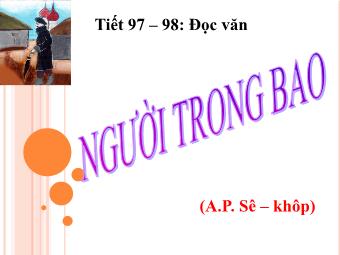 Tiết 97 – 98: Đọc văn

NGƯỜI TRONG BAO

(A.P. Sê – khôp)